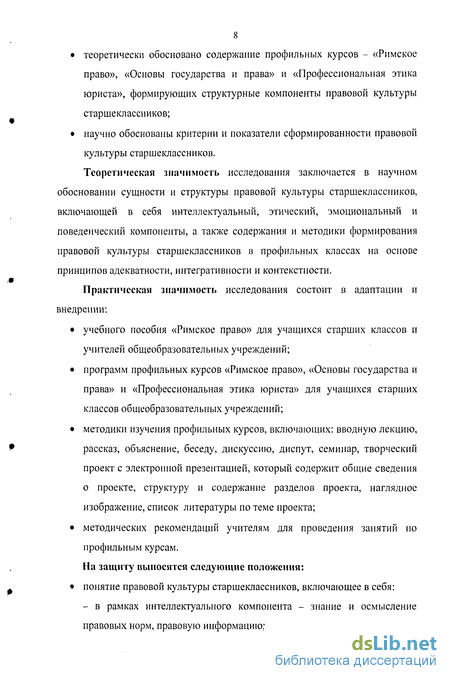 8

• теоретически обосновано содержание профильных курсов – «Римское право», «Основы государства и права» и «Профессиональная этика юриста», формирующих структурные компоненты правовой культуры старшеклассников;

• научно обоснованы критерии и показатели сформированности правовой культуры старшеклассников.

Теоретическая значимость исследования заключается в научном обосновании сущности и структуры правовой культуры старшеклассников, включающей в себя интеллектуальный, этический, эмоциональный и поведенческий компоненты, а также содержания и методики формирования правовой культуры старшеклассников в профильных классах на основе принципов адекватности, интегративности и контекстности.

Практическая значимость исследования состоит в адаптации и внедрении:

• учебного пособия «Римское право» для учащихся старших классов и учителей общеобразовательных учреждений;

• программ профильных курсов «Римское право», «Основы государства и права» и «Профессиональная этика юриста» для учащихся старших классов общеобразовательных учреждений;

• методики изучения профильных курсов, включающих: вводную лекцию, рассказ, объяснение, беседу, дискуссию, диспут, семинар, творческий проект с электронной презентацией, который содержит общие сведения о проекте, структуру и содержание разделов проекта, наглядное изображение, список литературы по теме проекта;

• методических рекомендаций учителям для проведения занятий по профильным курсам.

На защиту выносятся следующие положения:

• понятие правовой культуры старшеклассников, включающее в себя:

– в рамках интеллектуального компонента – знание и осмысление правовых норм, правовую информацию;

dsLib.net
библиотека диссертаций